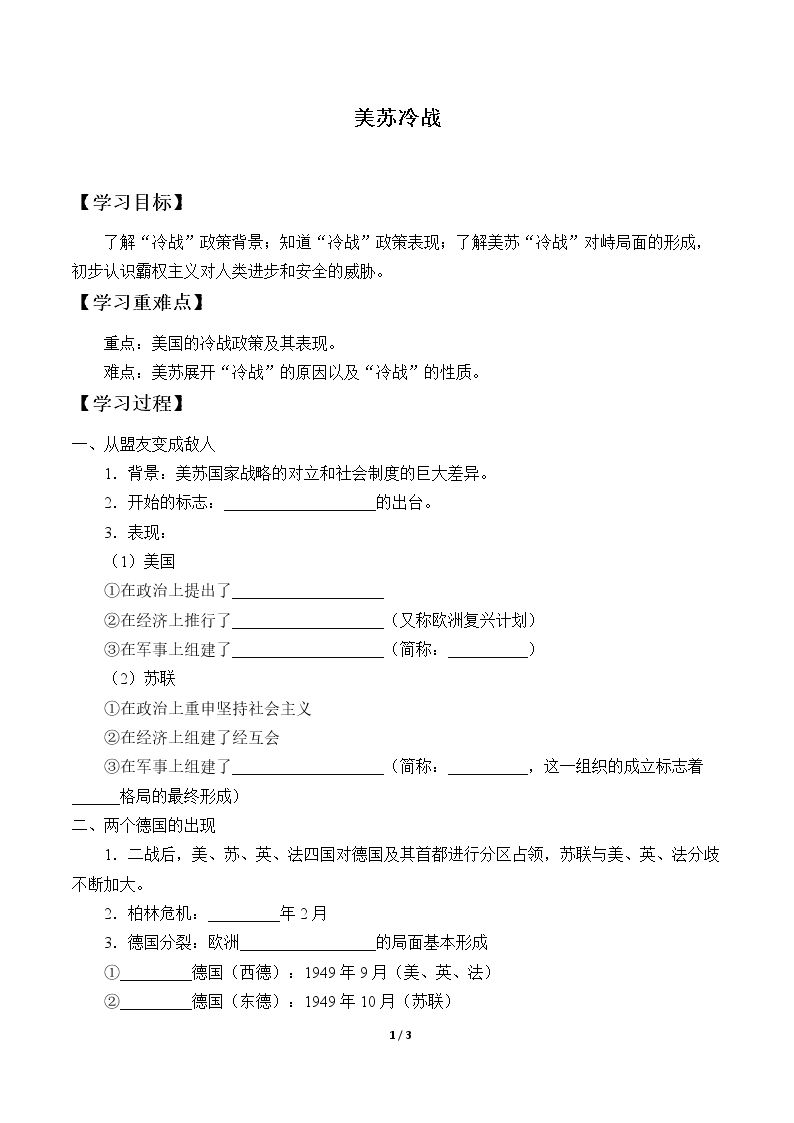 美苏冷战

【学习目标】

了解“冷战”政策背景；知道“冷战”政策表现；了解美苏“冷战”对峙局面的形成，初步认识霸权主义对人类进步和安全的威胁。

【学习重难点】

重点：美国的冷战政策及其表现。

难点：美苏展开“冷战”的原因以及“冷战”的性质。

【学习过程】

一、从盟友变成敌人

1.背景：美苏国家战略的对立和社会制度的巨大差异。

2.开始的标志：____的出台。

3.表现：

（1）美国

①在政治上提出了____

②在经济上推行了____（又称欧洲复兴计划）

③在军事上组建了____（简称：____）

（2）苏联

①在政治上重申坚持社会主义

②在经济上组建了经互会

③在军事上组建了____（简称：____，这一组织的成立标志着____格局的最终形成）

二、两个德国的出现

1.二战后，美、苏、英、法四国对德国及其首都进行分区占领，苏联与美、英、法分歧不断加大。

2.柏林危机：____年2月

3.德国分裂：欧洲____的局面基本形成

①____德国（西德）：1949年9月（美、英、法）

②____德国（东德）：1949年10月（苏联）

1 / 3